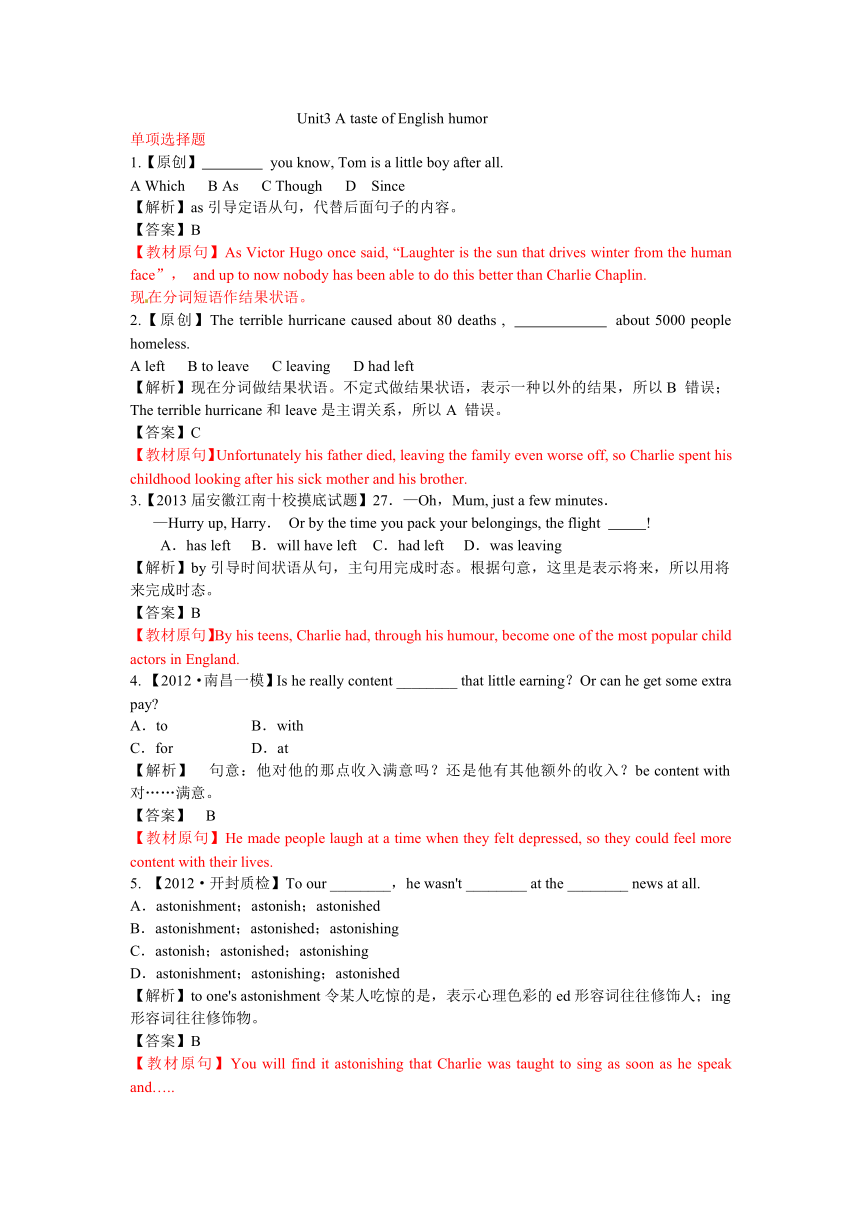 Unit3 A taste of English humor

单项选择题

1.【原创】________ you know, Tom is a little boy after all.

A Which B As C Though D Since

【解析】as 引导定语从句，代替后面句子的内容。

【答案】B

【教材原句】As Victor Hugo once said, “Laughter is the sun that drives winter from the human face”， and up to now nobody has been able to do this better than Charlie Chaplin.

现在分词短语作结果状语。

2.【原创】The terrible hurricane caused about 80 deaths , ____________ about 5000 people homeless.

A left B to leave C leaving D had left

【解析】现在分词做结果状语。不定式做结果状语，表示一种以外的结果，所以 B 错误；The terrible hurricane 和 leave 是主谓关系，所以 A 错误。

【答案】C

【教材原句】Unfortunately his father died, leaving the family even worse off, so Charlie spent his childhood looking after his sick mother and his brother.

3.【2013 届安徽江南十校摸底试题】27．—Oh，Mum, just a few minutes．

—Hurry up, Harry． Or by the time you pack your belongings, the flight _____!

A．has left B．will have left C．had left D．was leaving

【解析】by 引导时间状语从句，主句用完成时态。根据句意，这里是表示将来，所以用将来完成时态。

【答案】B

【教材原句】By his teens, Charlie had, through his humour, become one of the most popular child actors in England.

4.【2012·南昌一模】Is he really content ________ that little earning？Or can he get some extra pay?

A．to B．with

C．for D．at

【解析】 句意：他对他的那点收入满意吗？还是他有其他额外的收入？be content with 对……满意。

【答案】 B

【教材原句】He made people laugh at a time when they felt depressed, so they could feel more content with their lives.

5. 【2012·开封质检】To our ________，he wasn't ________ at the ________ news at all.

A．astonishment；astonish；astonished

B．astonishment；astonished；astonishing

C．astonish；astonished；astonishing

D．astonishment；astonishing；astonished

【解析】to one's astonishment 令某人吃惊的是，表示心理色彩的 ed 形容词往往修饰人；ing 形容词往往修饰物。

【答案】B

【教材原句】You will find it astonishing that Charlie was taught to sing as soon as he speak and…..